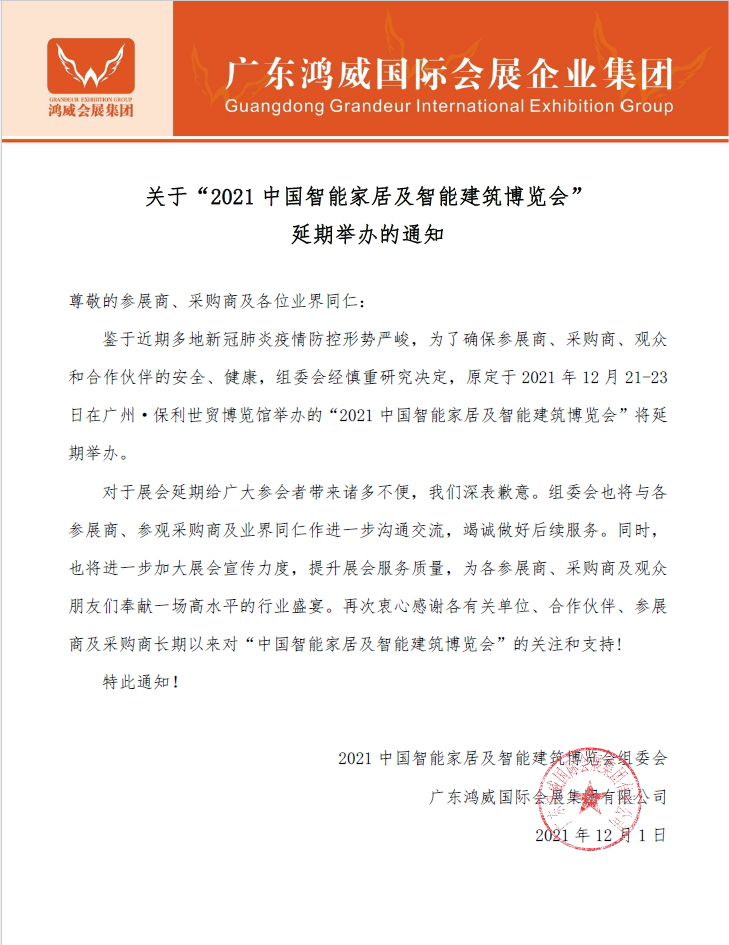 GRANDEUR EXHIBITION GROUP
鸿威会展集团

广东鸿威国际会展企业集团
Guangdong Grandeur International Exhibition Group

关于“2021 中国智能家居及智能建筑博览会”
延期举办的通知

尊敬的参展商、采购商及各位业界同仁：

鉴于近期多地新冠肺炎疫情防控形势严峻，为了确保参展商、采购商、观众和合作伙伴的安全、健康，组委会经慎重研究决定，原定于 2021 年 12 月 21-23 日在广州·保利世贸博览馆举办的“2021 中国智能家居及智能建筑博览会”将延期举办。

对于展会延期给广大参会者带来诸多不便，我们深表歉意。组委会也将与各参展商、参观采购商及业界同仁作进一步沟通交流，竭诚做好后续服务。同时，也将进一步加大展会宣传力度，提升展会服务质量，为各参展商、采购商及观众朋友们奉献一场高水平的行业盛宴。再次衷心感谢各有关单位、合作伙伴、参展商及采购商长期以来对“中国智能家居及智能建筑博览会”的关注和支持！

特此通知！

2021 中国智能家居及智能建筑博览会组委会
广东鸿威国际会展集团有限公司
2021 年 12 月 1 日